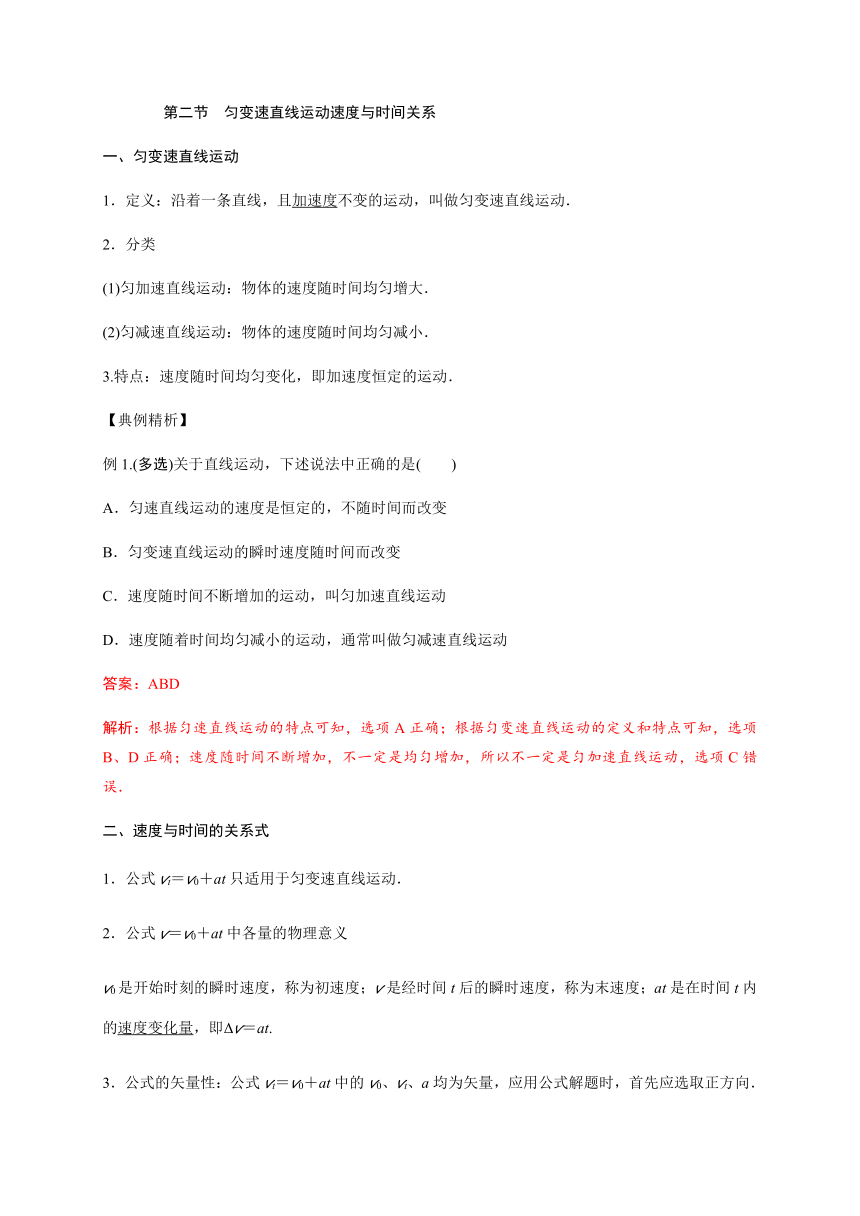 第二节　匀变速直线运动速度与时间关系

一、匀变速直线运动

1．定义：沿着一条直线，且加速度不变的运动，叫做匀变速直线运动．

2．分类

(1)匀加速直线运动：物体的速度随时间均匀增大．

(2)匀减速直线运动：物体的速度随时间均匀减小．

3.特点：速度随时间均匀变化，即加速度恒定的运动．

【典例精析】

例 1.(多选)关于直线运动，下述说法中正确的是(　　)

A．匀速直线运动的速度是恒定的，不随时间而改变

B．匀变速直线运动的瞬时速度随时间而改变

C．速度随时间不断增加的运动，叫匀加速直线运动

D．速度随着时间均匀减小的运动，通常叫做匀减速直线运动

答案：ABD

解析：根据匀速直线运动的特点可知，选项 A 正确；根据匀变速直线运动的定义和特点可知，选项 B、D 正确；速度随时间不断增加，不一定是均匀增加，所以不一定是匀加速直线运动，选项 C 错误．

二、速度与时间的关系式

1．公式 $v_t=v_0+at$ 只适用于匀变速直线运动．

2．公式 $v=v_0+at$ 中各量的物理意义

$v_0$ 是开始时刻的瞬时速度，称为初速度；$v$ 是经时间 $t$ 后的瞬时速度，称为末速度；$at$ 是在时间 $t$ 内的速度变化量，即$\Delta v=at$.

3．公式的矢量性：公式 $v_t=v_0+at$ 中的 $v_0$、$v_t$、$a$ 均为矢量，应用公式解题时，首先应选取正方向．